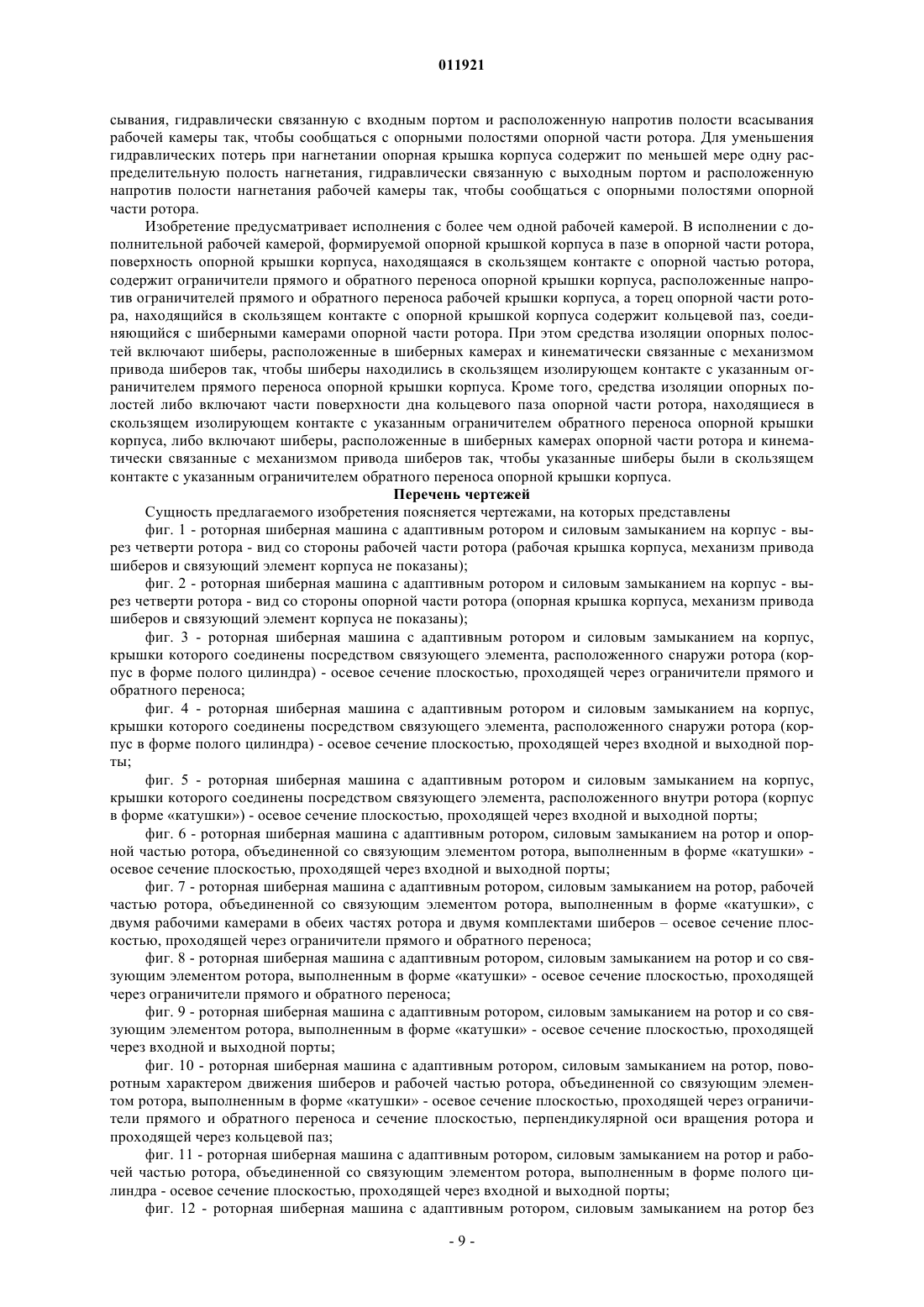 011921

сывания, гидравлически связанную с входным портом и расположенную напротив полости всасывания рабочей камеры так, чтобы сообщаться с опорными полостями опорной части ротора. Для уменьшения гидравлических потерь при нагнетании опорная крышка корпуса содержит по меньшей мере одну распределительную полость нагнетания, гидравлически связанную с выходным портом и расположенную напротив полости нагнетания рабочей камеры так, чтобы сообщаться с опорными полостями опорной части ротора.

Изобретение предусматривает исполнения с более чем одной рабочей камерой. В исполнении с дополнительной рабочей камерой, формируемой опорной крышкой корпуса в пазе в опорной части ротора, поверхность опорной крышки корпуса, находящаяся в скользящем контакте с опорной частью ротора, содержит ограничители прямого и обратного переноса опорной крышки корпуса, расположенные напротив ограничителей прямого и обратного переноса рабочей крышки корпуса, а торец опорной части ротора, находящийся в скользящем контакте с опорной крышкой корпуса содержит кольцевой паз, соединяющийся с шиберными камерами опорной части ротора. При этом средства изоляции опорных полостей включают шиберы, расположенные в шиберных камерах и кинематически связанные с механизмом привода шиберов так, чтобы шиберы находились в скользящем изолирующем контакте с указанным ограничителем прямого переноса опорной крышки корпуса. Кроме того, средства изоляции опорных полостей либо включают части поверхности дна кольцевого паза опорной части ротора, находящиеся в скользящем изолирующем контакте с указанным ограничителем обратного переноса опорной крышки корпуса, либо включают шиберы, расположенные в шиберных камерах опорной части ротора и кинематически связанные с механизмом привода шиберов так, чтобы указанные шиберы были в скользящем контакте с указанным ограничителем обратного переноса опорной крышки корпуса.

Перечень чертежей

Сущность предлагаемого изобретения поясняется чертежами, на которых представлены

фиг. 1 - роторная шиберная машина с адаптивным ротором и силовым замыканием на корпус - вырез четверти ротора - вид со стороны рабочей части ротора (рабочая крышка корпуса, механизм привода шиберов и связующий элемент корпуса не показаны);

фиг. 2 - роторная шиберная машина с адаптивным ротором и силовым замыканием на корпус - вырез четверти ротора - вид со стороны опорной части ротора (опорная крышка корпуса, механизм привода шиберов и связующий элемент корпуса не показаны);

фиг. 3 - роторная шиберная машина с адаптивным ротором и силовым замыканием на корпус, крышки которого соединены посредством связующего элемента, расположенного снаружи ротора (корпус в форме полого цилиндра) - осевое сечение плоскостью, проходящей через ограничители прямого и обратного переноса;

фиг. 4 - роторная шиберная машина с адаптивным ротором и силовым замыканием на корпус, крышки которого соединены посредством связующего элемента, расположенного снаружи ротора (корпус в форме полого цилиндра) - осевое сечение плоскостью, проходящей через входной и выходной порты;

фиг. 5 - роторная шиберная машина с адаптивным ротором и силовым замыканием на корпус, крышки которого соединены посредством связующего элемента, расположенного внутри ротора (корпус в форме «катушки») - осевое сечение плоскостью, проходящей через входной и выходной порты;

фиг. 6 - роторная шиберная машина с адаптивным ротором, силовым замыканием на ротор и опорной частью ротора, объединенной со связующим элементом ротора, выполненным в форме «катушки» - осевое сечение плоскостью, проходящей через входной и выходной порты;

фиг. 7 - роторная шиберная машина с адаптивным ротором, силовым замыканием на ротор, рабочей частью ротора, объединенной со связующим элементом ротора, выполненным в форме «катушки», с двумя рабочими камерами в обеих частях ротора и двумя комплектами шиберов – осевое сечение плоскостью, проходящей через ограничители прямого и обратного переноса;

фиг. 8 - роторная шиберная машина с адаптивным ротором, силовым замыканием на ротор и со связующим элементом ротора, выполненным в форме «катушки» - осевое сечение плоскостью, проходящей через ограничители прямого и обратного переноса;

фиг. 9 - роторная шиберная машина с адаптивным ротором, силовым замыканием на ротор и со связующим элементом ротора, выполненным в форме «катушки» - осевое сечение плоскостью, проходящей через входной и выходной порты;

фиг. 10 - роторная шиберная машина с адаптивным ротором, силовым замыканием на ротор, поворотным характером движения шиберов и рабочей частью ротора, объединенной со связующим элементом ротора, выполненным в форме «катушки» - осевое сечение плоскостью, проходящей через ограничители прямого и обратного переноса и сечение плоскостью, перпендикулярной оси вращения ротора и проходящей через кольцевой паз;

фиг. 11 - роторная шиберная машина с адаптивным ротором, силовым замыканием на ротор и рабочей частью ротора, объединенной со связующим элементом ротора, выполненным в форме полого цилиндра - осевое сечение плоскостью, проходящей через входной и выходной порты;

фиг. 12 - роторная шиберная машина с адаптивным ротором, силовым замыканием на ротор без

- 9 -